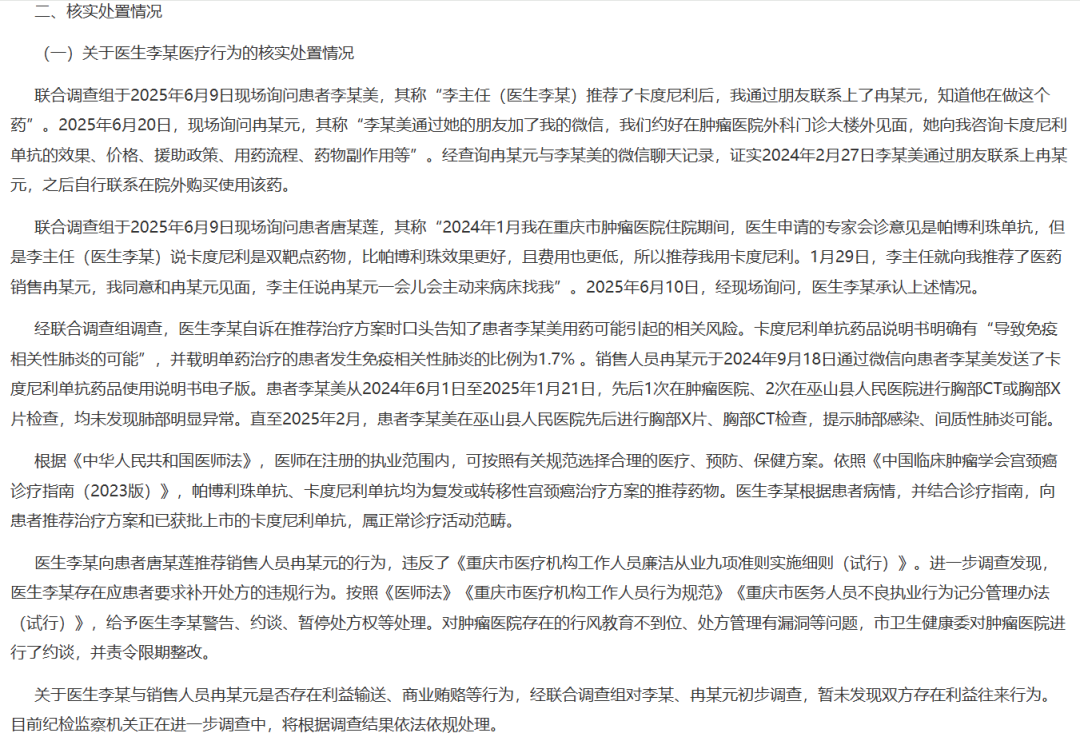 二、核实处置情况

（一）关于医生李某医疗行为的核实处置情况

联合调查组于2025年6月9日现场询问患者李某美，其称“李主任（医生李某）推荐了卡度尼利后，我通过朋友联系上了冉某元，知道他在做这个药”。2025年6月20日，现场询问冉某元，其称“李某美通过她的朋友加了我的微信，我们约好在肿瘤医院外科门诊大楼外见面，她向我咨询卡度尼利单抗的效果、价格、援助政策、用药流程、药物副作用等”。经查询冉某元与李某美的微信聊天记录，证实2024年2月27日李某美通过朋友联系上冉某元，之后自行联系在院外购买使用该药。

联合调查组于2025年6月9日现场询问患者唐某莲，其称“2024年1月我在重庆市肿瘤医院住院期间，医生申请的专家会诊意见是帕博利珠单抗，但是李主任（医生李某）说卡度尼利是双靶点药物，比帕博利珠效果更好，且费用也更低，所以推荐我用卡度尼利。1月29日，李主任就向我推荐了医药销售冉某元，我同意和冉某元见面，李主任说冉某元一会儿会主动来病床找我”。2025年6月10日，经现场询问，医生李某承认上述情况。

经联合调查组调查，医生李某自诉在推荐治疗方案时口头告知了患者李某美用药可能引起的相关风险。卡度尼利单抗药品说明书明确有“导致免疫相关性肺炎的可能”，并载明单药治疗的患者发生免疫相关性肺炎的比例为1.7%。销售人员冉某元于2024年9月18日通过微信向患者李某美发送了卡度尼利单抗药品使用说明书电子版。患者李某美从2024年6月1日至2025年1月21日，先后1次在肿瘤医院、2次在巫山县人民医院进行胸部CT或胸部X片检查，均未发现肺部明显异常。直至2025年2月，患者李某美在巫山县人民医院先后进行胸部X片、胸部CT检查，提示肺部感染、间质性肺炎可能。

根据《中华人民共和国医师法》，医师在注册的执业范围内，可按照有关规范选择合理的医疗、预防、保健方案。依照《中国临床肿瘤学会宫颈癌诊疗指南（2023版）》，帕博利珠单抗、卡度尼利单抗均为复发或转移性宫颈癌治疗方案的推荐药物。医生李某根据患者病情，并结合诊疗指南，向患者推荐治疗方案和已获批上市的卡度尼利单抗，属正常诊疗活动范畴。

医生李某向患者唐某莲推荐销售人员冉某元的行为，违反了《重庆市医疗机构工作人员廉洁从业九项准则实施细则（试行）》。进一步调查发现，医生李某存在应患者要求补开处方的违规行为。按照《医师法》《重庆市医疗机构工作人员行为规范》《重庆市医务人员不良执业行为记分管理办法（试行）》，给予医生李某警告、约谈、暂停处方权等处理。对肿瘤医院存在的行风教育不到位、处方管理有漏洞等问题，市卫生健康委对肿瘤医院进行了约谈，并责令限期整改。

关于医生李某与销售人员冉某元是否存在利益输送、商业贿赂等行为，经联合调查组对李某、冉某元初步调查，暂未发现双方存在利益往来行为。目前纪检监察机关正在进一步调查中，将根据调查结果依法依规处理。